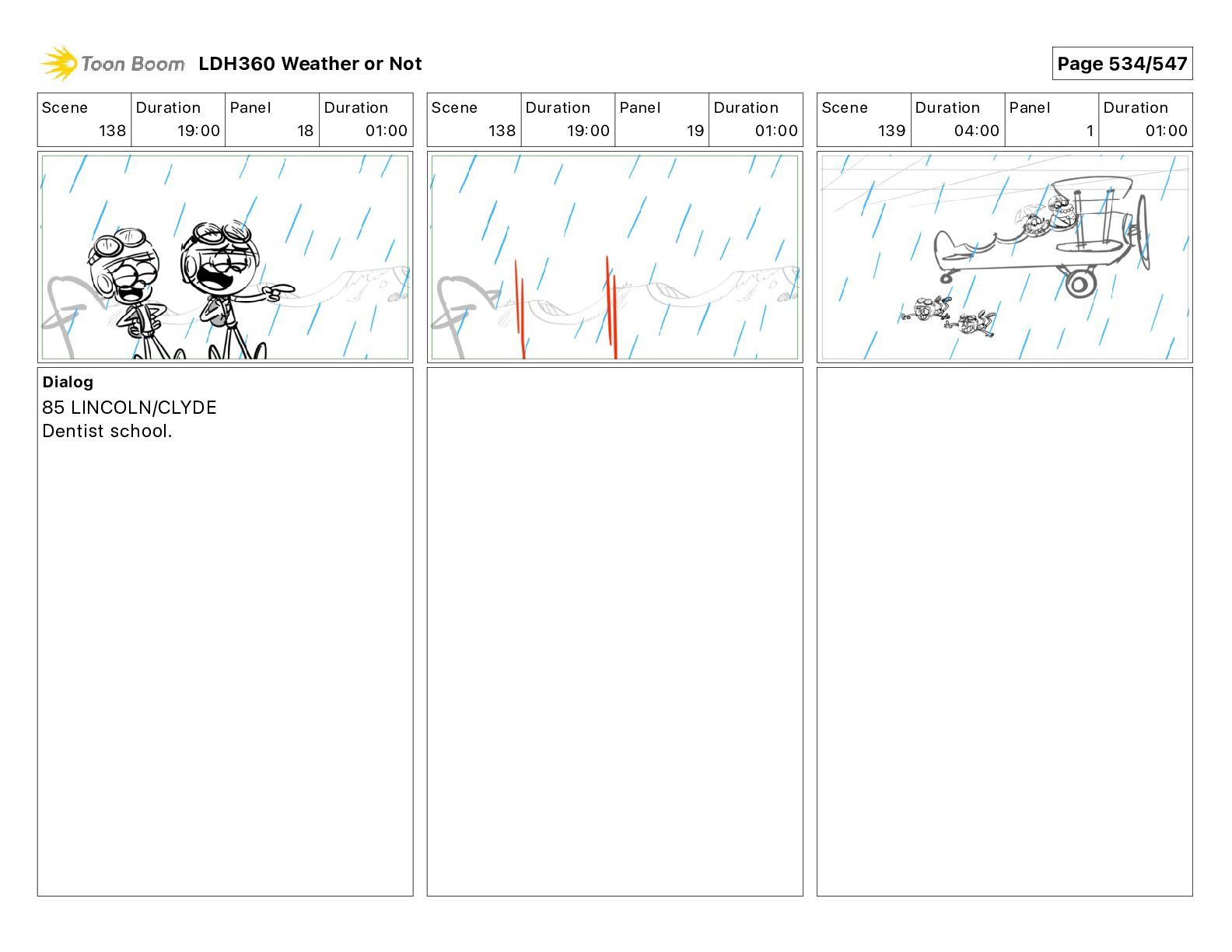 Toon Boom LDH360 Weather or Not

Page 534/547

| Scene | Duration | Panel | Duration |
|---|---|---|---|
| 138 | 19:00 | 18 | 01:00 |

Dialog
85 LINCOLN/CLYDE
Dentist school.

| Scene | Duration | Panel | Duration |
|---|---|---|---|
| 138 | 19:00 | 19 | 01:00 |

| Scene | Duration | Panel | Duration |
|---|---|---|---|
| 139 | 04:00 | 1 | 01:00 |